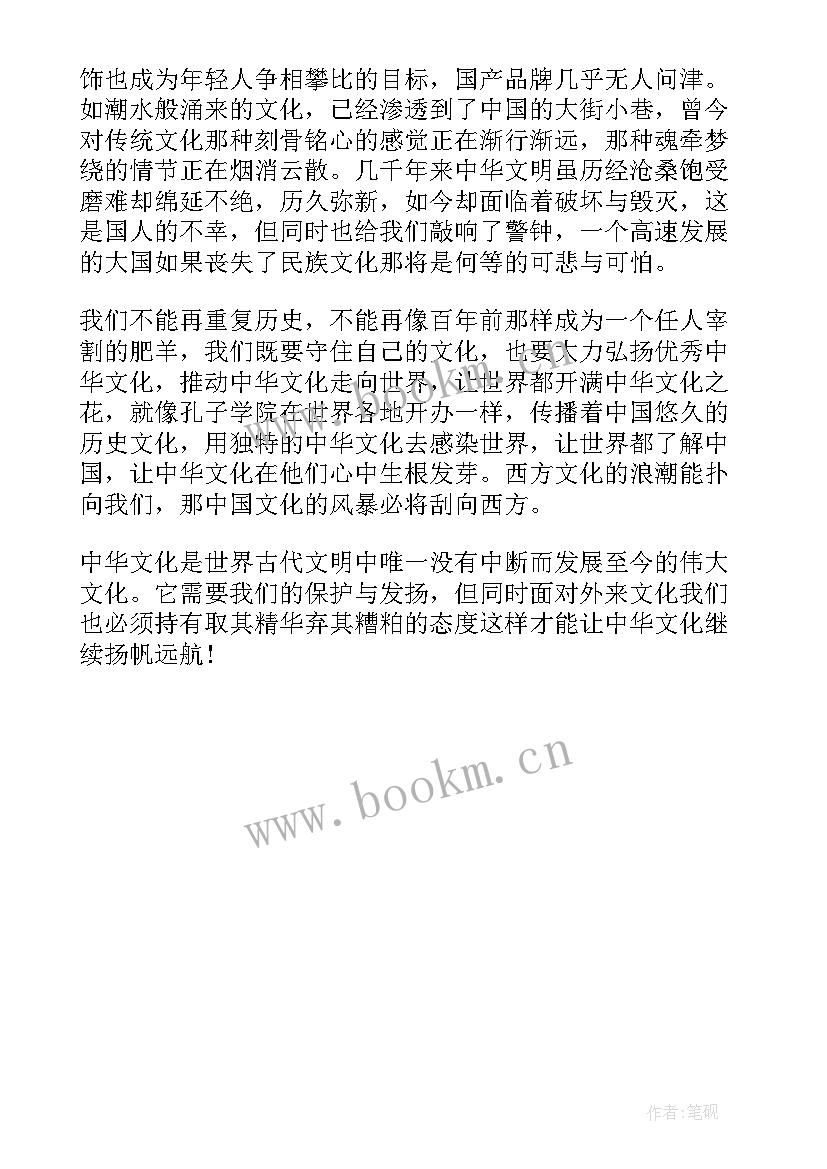 饰也成为年轻人争相攀比的目标，国产品牌几乎无人问津。如潮水般涌来的文化，已经渗透到了中国的大街小巷，曾今对传统文化那种刻骨铭心的感觉正在渐行渐远，那种魂牵梦绕的情节正在烟消云散。几千年来中华文明虽历经沧桑饱受磨难却绵延不绝，历久弥新，如今却面临着破坏与毁灭，这是国人的不幸，但同时也给我们敲响了警钟，一个高速发展的大国如果丧失了民族文化那将是何等的可悲与可怕。

我们不能再重复历史，不能再像百年前那样成为一个任人宰割的肥羊，我们既要守住自己的文化，也要大力弘扬优秀中华文化，推动中华文化走向世界，让世界都开满中华文化之花，就像孔子学院在世界各地开办一样，传播着中国悠久的历史文化，用独特的中华文化去感染世界，让世界都了解中国，让中华文化在他们心中生根发芽。西方文化的浪潮能扑向我们，那中国文化的风暴必将刮向西方。

中华文化是世界古代文明中唯一没有中断而发展至今的伟大文化。它需要我们的保护与发扬，但同时面对外来文化我们也必须持有取其精华弃其糟粕的态度这样才能让中华文化继续扬帆远航！

www.bookm.cn

作者:笔砚